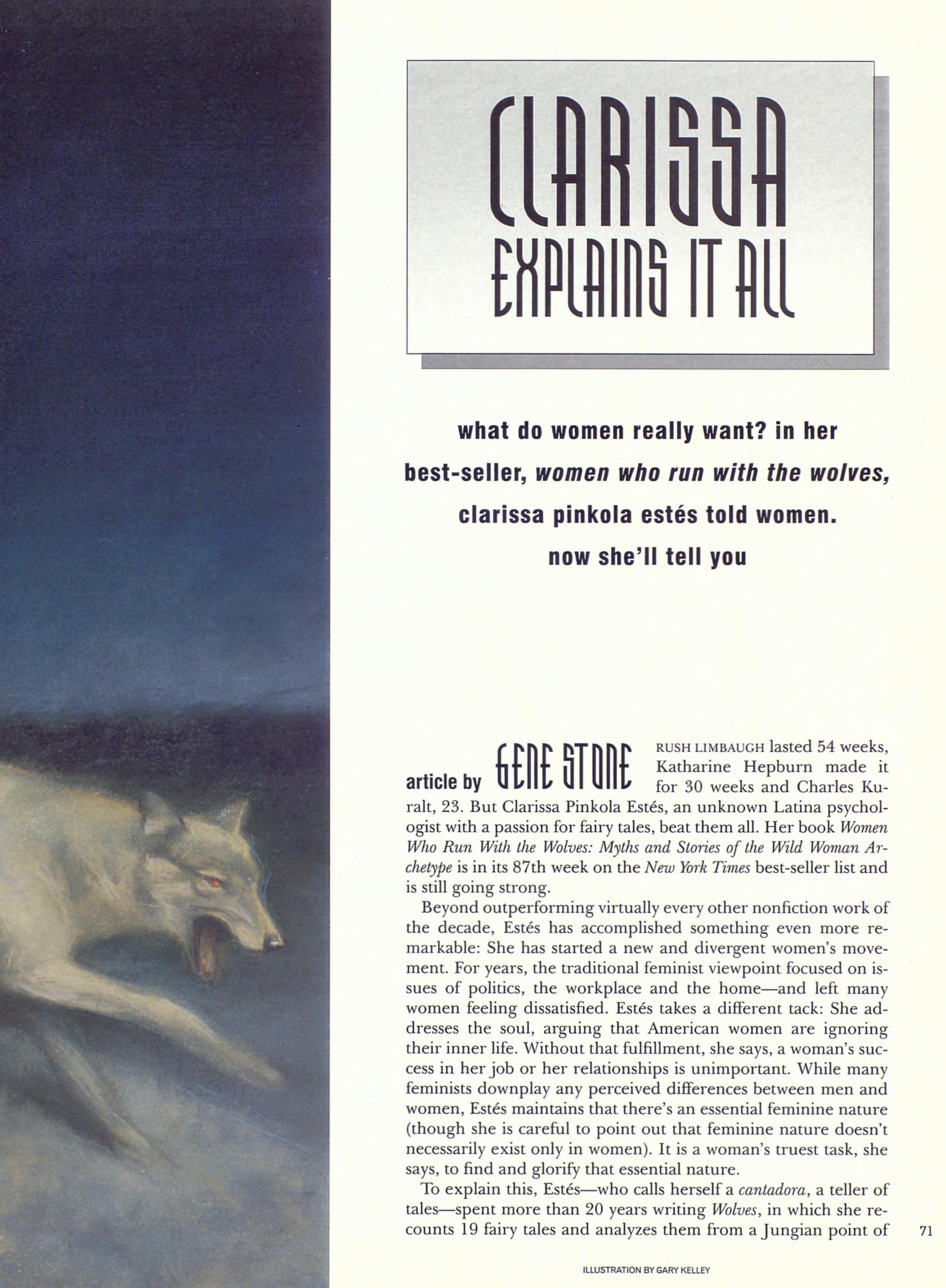 CLARISSA
EXPLAINS IT ALL

what do women really want? in her best-seller, women who run with the wolves, clarissa pinkola estés told women. now she'll tell you

article by GENE STONE

RUSH LIMBAUGH lasted 54 weeks, Katharine Hepburn made it for 30 weeks and Charles Kuralt, 23. But Clarissa Pinkola Estés, an unknown Latina psychologist with a passion for fairy tales, beat them all. Her book Women Who Run With the Wolves: Myths and Stories of the Wild Woman Archetype is in its 87th week on the New York Times best-seller list and is still going strong.

Beyond outperforming virtually every other nonfiction work of the decade, Estés has accomplished something even more remarkable: She has started a new and divergent women's movement. For years, the traditional feminist viewpoint focused on issues of politics, the workplace and the home—and left many women feeling dissatisfied. Estés takes a different tack: She addresses the soul, arguing that American women are ignoring their inner life. Without that fulfillment, she says, a woman's success in her job or her relationships is unimportant. While many feminists downplay any perceived differences between men and women, Estés maintains that there's an essential feminine nature (though she is careful to point out that feminine nature doesn't necessarily exist only in women). It is a woman's truest task, she says, to find and glorify that essential nature.

To explain this, Estés—who calls herself a cantadora, a teller of tales—spent more than 20 years writing Wolves, in which she recounts 19 fairy tales and analyzes them from a Jungian point of

71

ILLUSTRATION BY GARY KELLEY